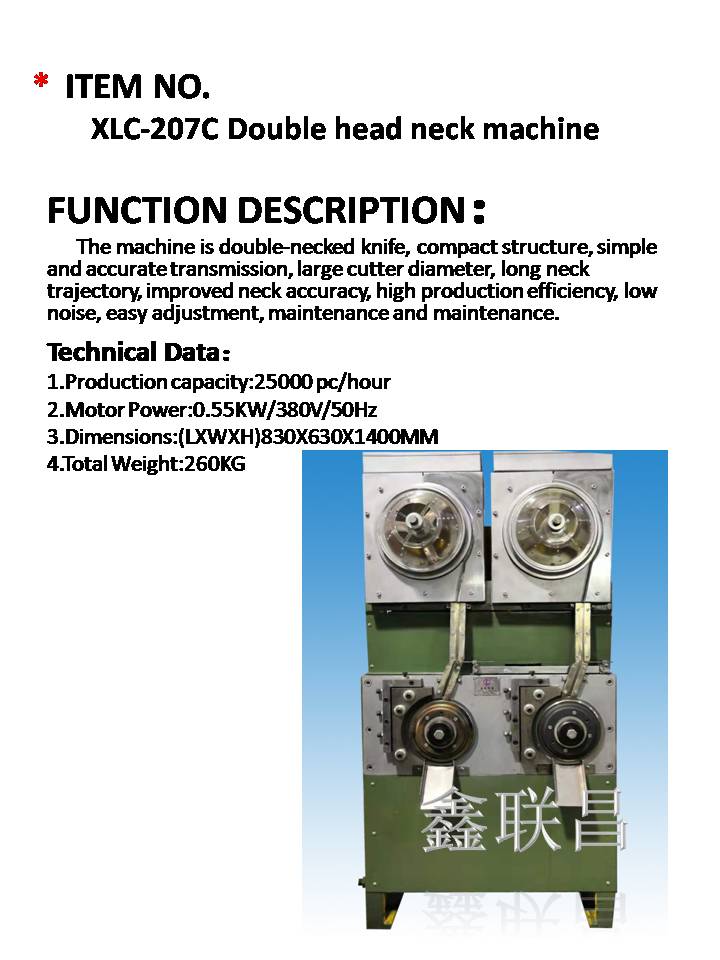 * ITEM NO.

XLC-207C Double head neck machine

FUNCTION DESCRIPTION：

The machine is double-necked knife, compact structure, simple and accurate transmission, large cutter diameter, long neck trajectory, improved neck accuracy, high production efficiency, low noise, easy adjustment, maintenance and maintenance.

Technical Data：

1.Production capacity:25000 pc/hour
2.Motor Power:0.55KW/380V/50Hz
3.Dimensions:(LXWXH)830X630X1400MM
4.Total Weight:260KG

鑫联昌